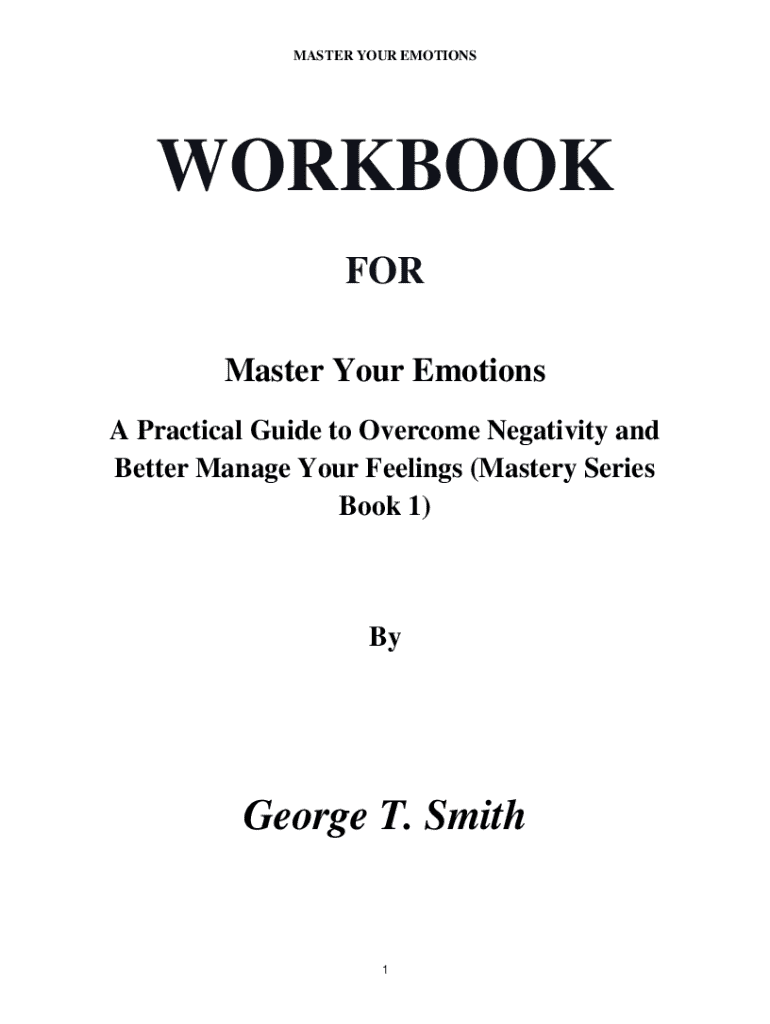 MASTER YOUR EMOTIONS

WORKBOOK

FOR

Master Your Emotions

A Practical Guide to Overcome Negativity and Better Manage Your Feelings (Mastery Series Book 1)

By

George T. Smith

1